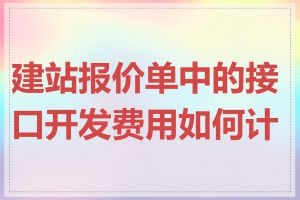 建站报价单中的接口开发费用如何计